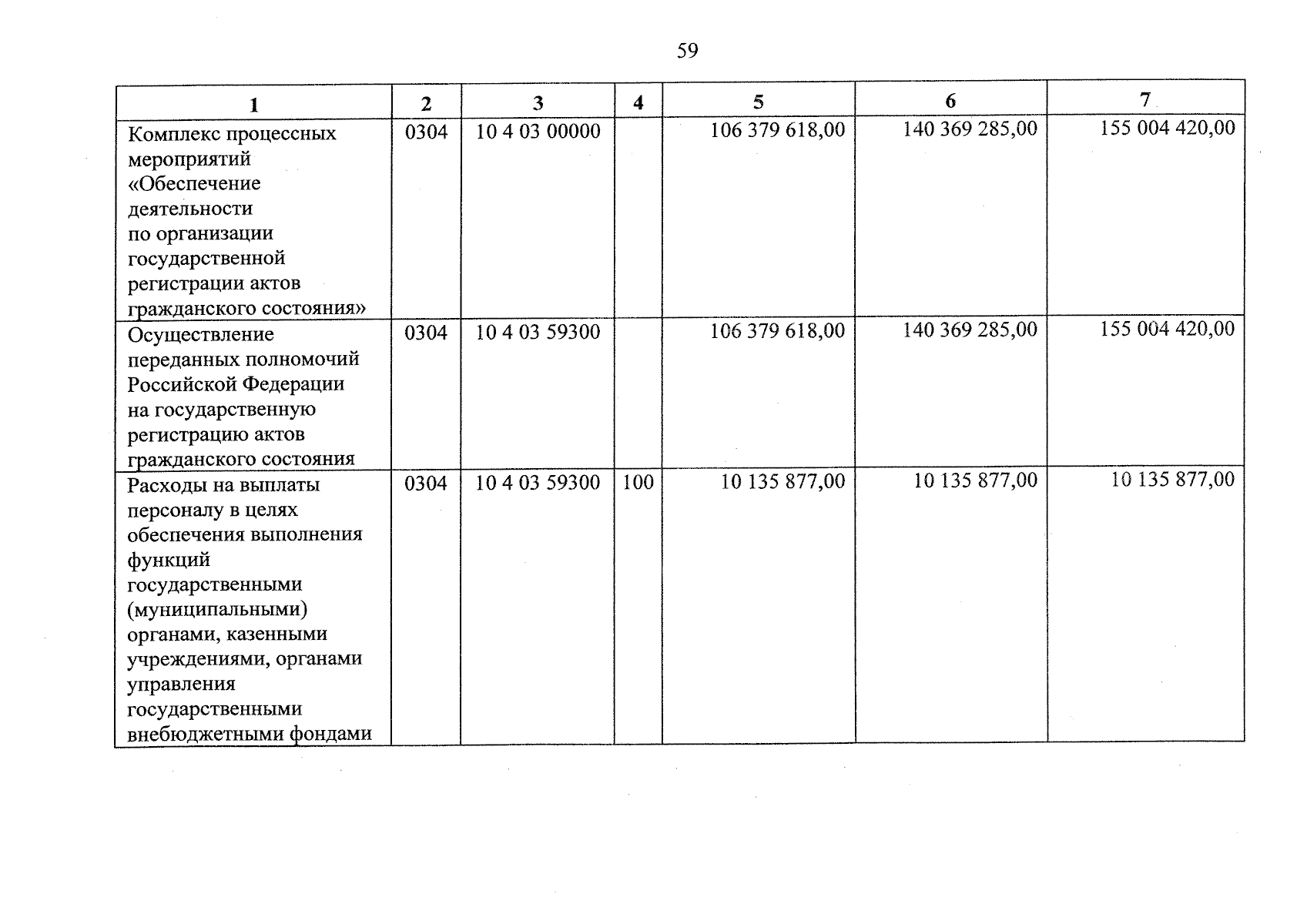 59

| 1 | 2 | 3 | 4 | 5 | 6 | 7 |
|---|---|---|---|---|---|---|
| Комплекс процессных мероприятий «Обеспечение деятельности по организации государственной регистрации актов гражданского состояния» | 0304 | 10 4 03 00000 | | 106 379 618,00 | 140 369 285,00 | 155 004 420,00 |
| Осуществление переданных полномочий Российской Федерации на государственную регистрацию актов гражданского состояния | 0304 | 10 4 03 59300 | | 106 379 618,00 | 140 369 285,00 | 155 004 420,00 |
| Расходы на выплаты персоналу в целях обеспечения выполнения функций государственными (муниципальными) органами, казенными учреждениями, органами управления государственными внебюджетными фондами | 0304 | 10 4 03 59300 | 100 | 10 135 877,00 | 10 135 877,00 | 10 135 877,00 |